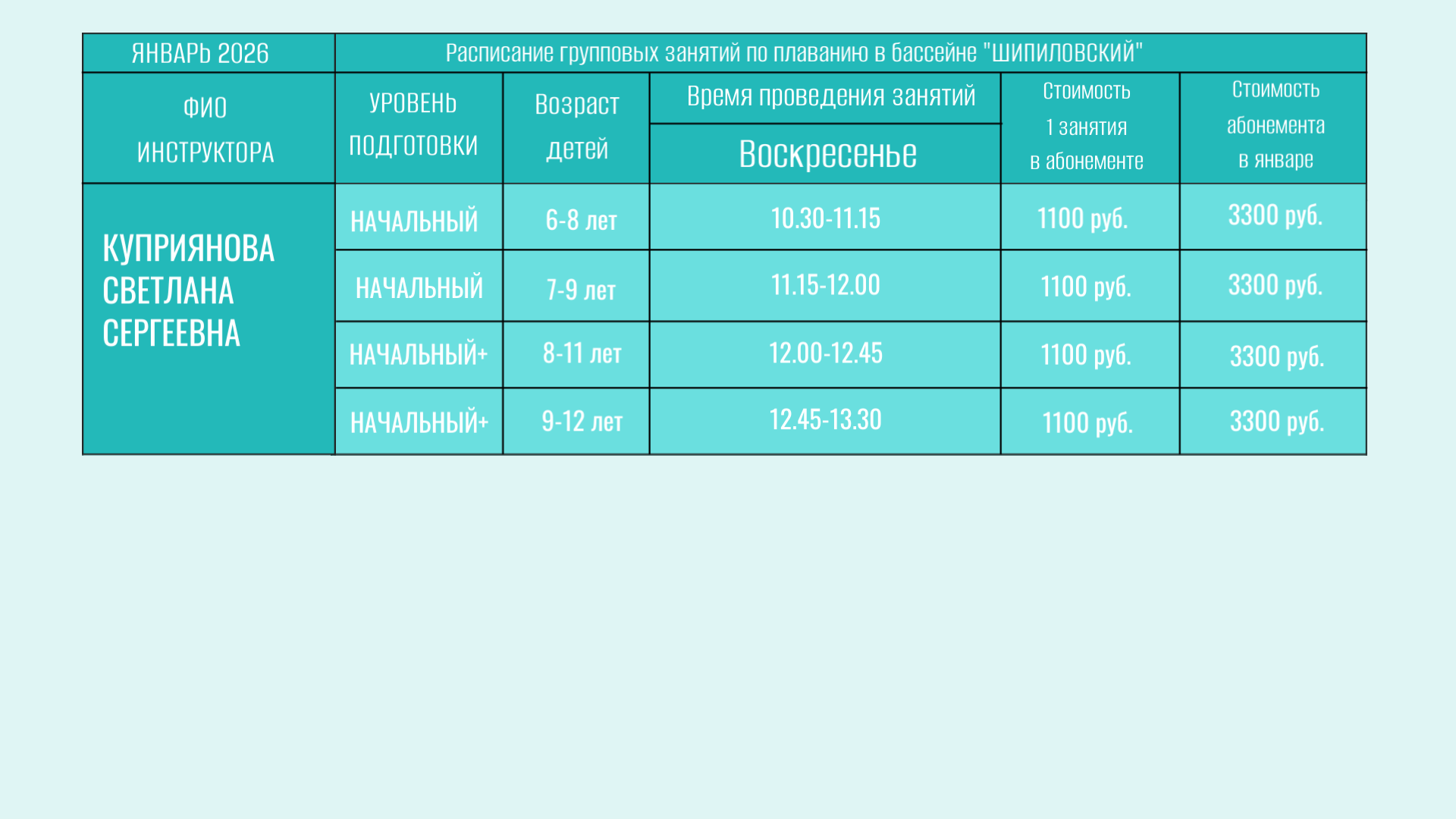 | ЯНВАРЬ 2026 | Расписание групповых занятий по плаванию в бассейне "ШИПИЛОВСКИЙ" | | | | |
|---|---|---|---|---|---|
| ФИО ИНСТРУКТОРА | УРОВЕНЬ ПОДГОТОВКИ | Возраст детей | Время проведения занятий Воскресенье | Стоимость 1 занятия в абонементе | Стоимость абонемента в январе |
| КУПРИЯНОВА СВЕТЛАНА СЕРГЕЕВНА | НАЧАЛЬНЫЙ | 6-8 лет | 10.30-11.15 | 1100 руб. | 3300 руб. |
| | НАЧАЛЬНЫЙ | 7-9 лет | 11.15-12.00 | 1100 руб. | 3300 руб. |
| | НАЧАЛЬНЫЙ+ | 8-11 лет | 12.00-12.45 | 1100 руб. | 3300 руб. |
| | НАЧАЛЬНЫЙ+ | 9-12 лет | 12.45-13.30 | 1100 руб. | 3300 руб. |